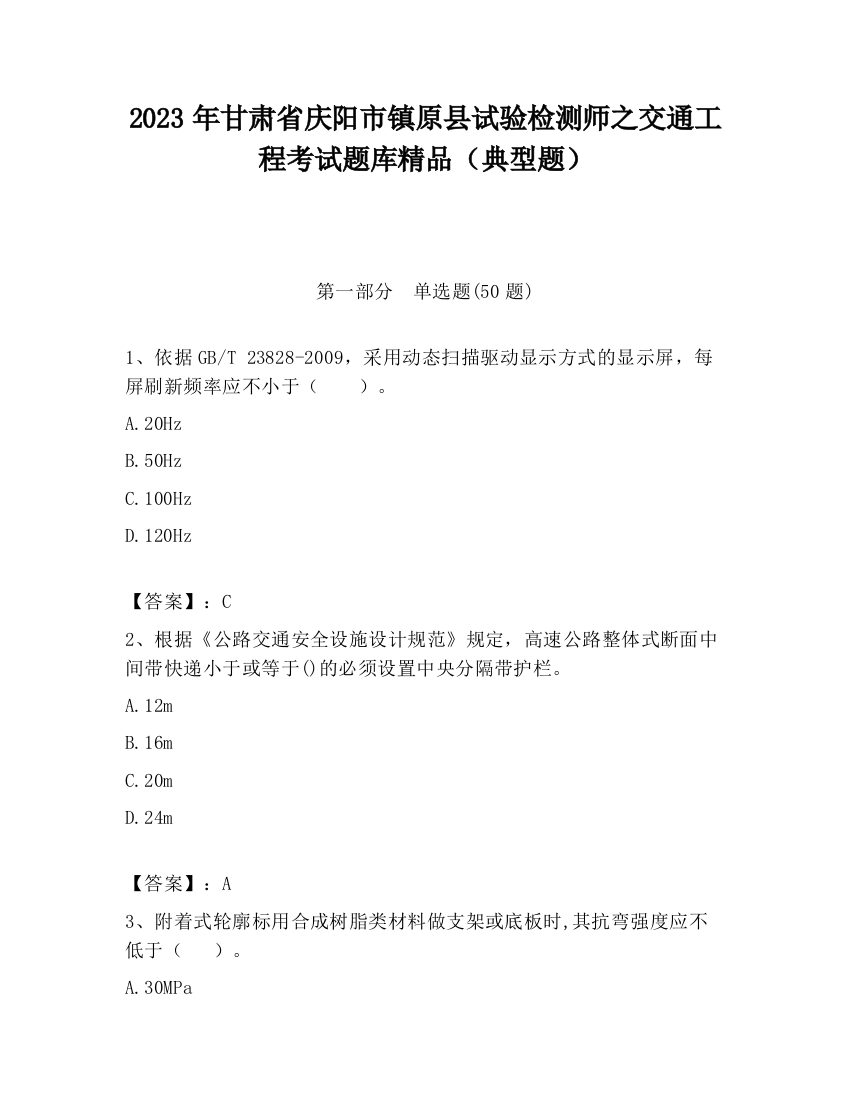 2023 年甘肃省庆阳市镇原县试验检测师之交通工程考试题库精品（典型题）

第一部分　单选题(50 题)

1、依据 GB/T 23828-2009，采用动态扫描驱动显示方式的显示屏，每屏刷新频率应不小于（　　）。

A. 20Hz

B. 50Hz

C. 100Hz

D. 120Hz

【答案】：C

2、根据《公路交通安全设施设计规范》规定，高速公路整体式断面中间带快递小于或等于()的必须设置中央分隔带护栏。

A. 12m

B. 16m

C. 20m

D. 24m

【答案】：A

3、附着式轮廓标用合成树脂类材料做支架或底板时,其抗弯强度应不低于（　　）。

A. 30MPa